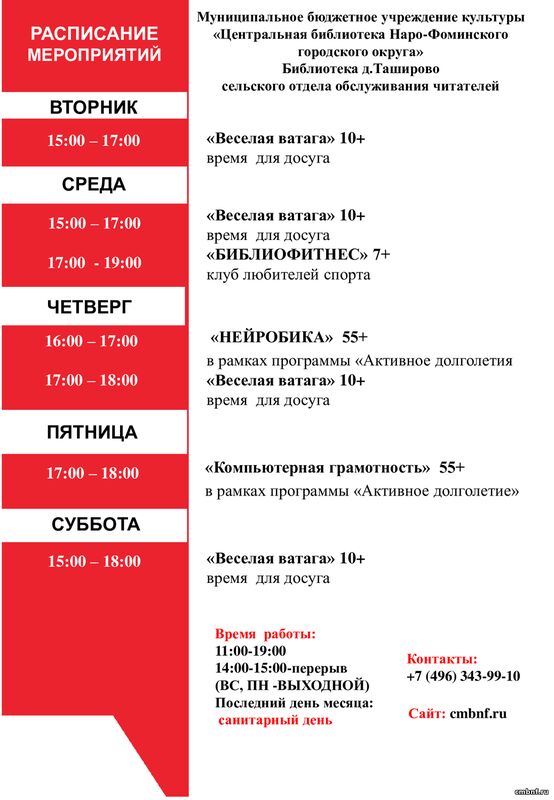 РАСПИСАНИЕ МЕРОПРИЯТИЙ

Муниципальное бюджетное учреждение культуры
«Центральная библиотека Наро-Фоминского городского округа»
Библиотека д.Таширово
сельского отдела обслуживания читателей

ВТОРНИК

15:00 – 17:00

«Веселая ватага» 10+
время для досуга

СРЕДА

15:00 – 17:00

«Веселая ватага» 10+
время для досуга

17:00 - 19:00

«БИБЛИОФИТНЕС» 7+
клуб любителей спорта

ЧЕТВЕРГ

16:00 – 17:00

«НЕЙРОБИКА» 55+
в рамках программы «Активное долголетия

17:00 – 18:00

«Веселая ватага» 10+
время для досуга

ПЯТНИЦА

17:00 – 18:00

«Компьютерная грамотность» 55+
в рамках программы «Активное долголетие»

СУББОТА

15:00 – 18:00

«Веселая ватага» 10+
время для досуга

Время работы:
11:00-19:00
14:00-15:00-перерыв
(ВС, ПН -ВЫХОДНОЙ)
Последний день месяца:
санитарный день

Контакты:
+7 (496) 343-99-10

Сайт: cmbnf.ru

cmbnf.ru